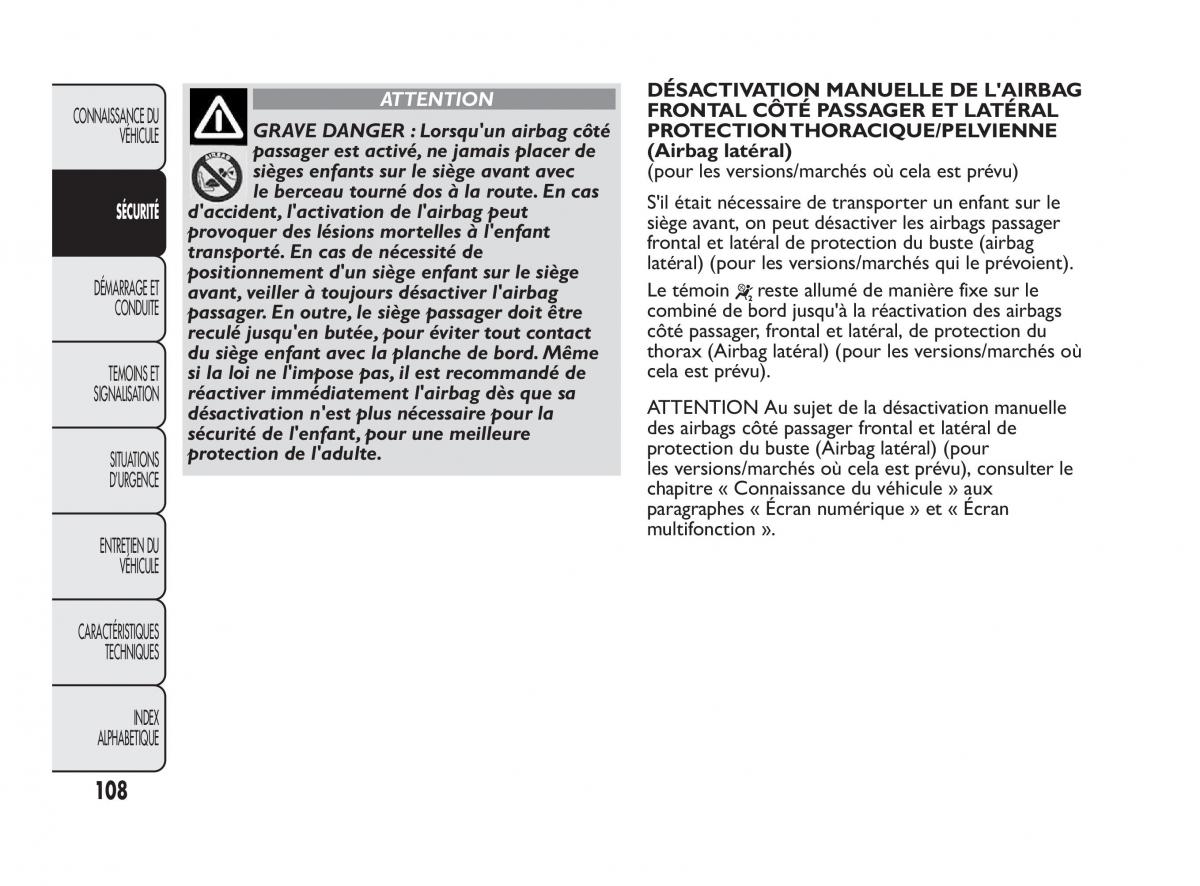 CONNAISSANCE DU VÉHICULE

SÉCURITÉ

DÉMARRAGE ET CONDUITE

TEMOINS ET SIGNALISATION

SITUATIONS D'URGENCE

ENTRETIEN DU VÉHICULE

CARACTÉRISTIQUES TECHNIQUES

INDEX ALPHABETIQUE

108

ATTENTION

GRAVE DANGER : Lorsqu'un airbag côté passager est activé, ne jamais placer de sièges enfants sur le siège avant avec le berceau tourné dos à la route. En cas d'accident, l'activation de l'airbag peut provoquer des lésions mortelles à l'enfant transporté. En cas de nécessité de positionnement d'un siège enfant sur le siège avant, veiller à toujours désactiver l'airbag passager. En outre, le siège passager doit être reculé jusqu'en butée, pour éviter tout contact du siège enfant avec la planche de bord. Même si la loi ne l'impose pas, il est recommandé de réactiver immédiatement l'airbag dès que sa désactivation n'est plus nécessaire pour la sécurité de l'enfant, pour une meilleure protection de l'adulte.

DÉSACTIVATION MANUELLE DE L'AIRBAG FRONTAL CÔTÉ PASSAGER ET LATÉRAL PROTECTION THORACIQUE/PELVIENNE (Airbag latéral)
(pour les versions/marchés où cela est prévu)

S'il était nécessaire de transporter un enfant sur le siège avant, on peut désactiver les airbags passager frontal et latéral de protection du buste (airbag latéral) (pour les versions/marchés qui le prévoient).

Le témoin reste allumé de manière fixe sur le combiné de bord jusqu'à la réactivation des airbags côté passager, frontal et latéral, de protection du thorax (Airbag latéral) (pour les versions/marchés où cela est prévu).

ATTENTION Au sujet de la désactivation manuelle des airbags côté passager frontal et latéral de protection du buste (Airbag latéral) (pour les versions/marchés où cela est prévu), consulter le chapitre « Connaissance du véhicule » aux paragraphes « Écran numérique » et « Écran multifonction ».